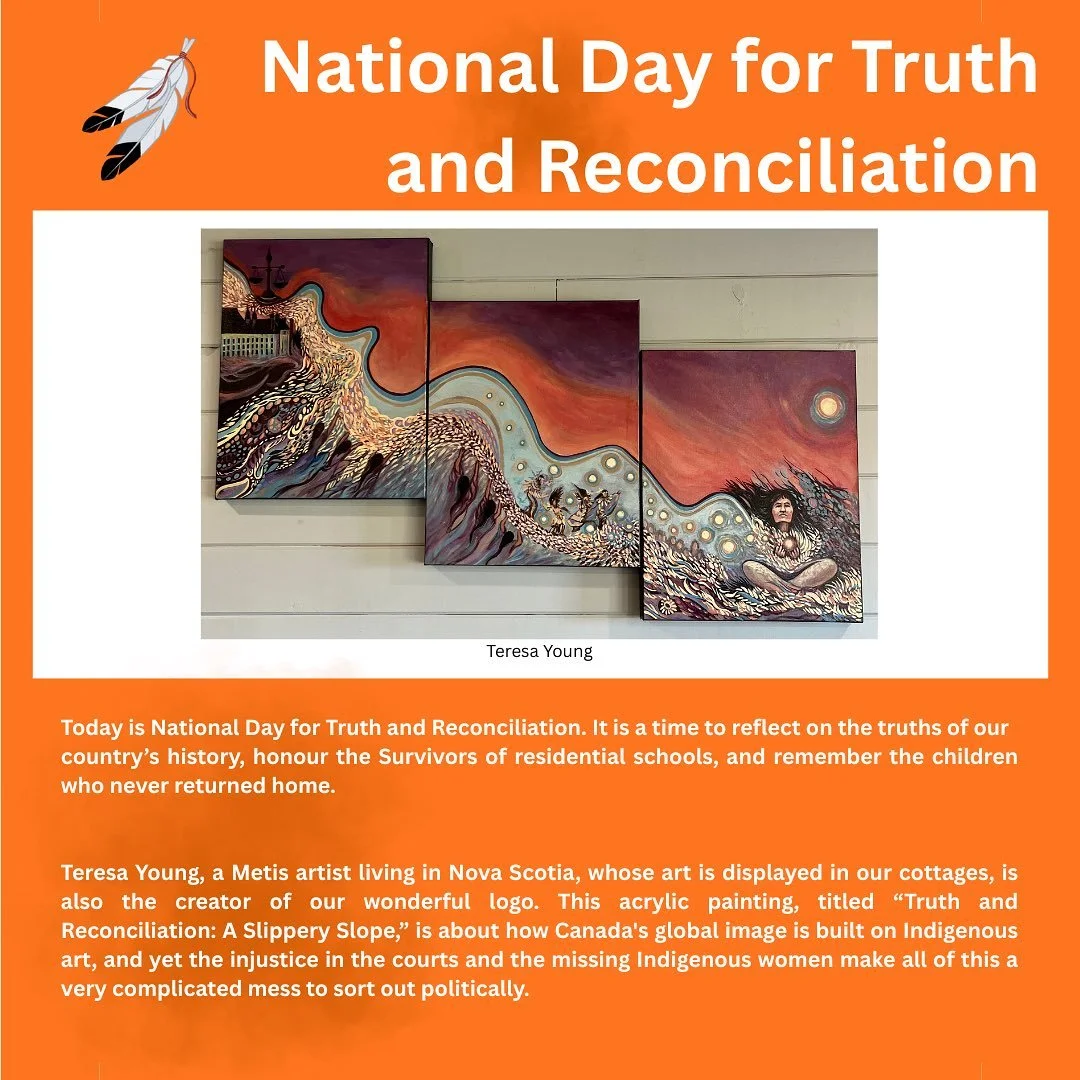 National Day for Truth and Reconciliation

Teresa Young

Today is National Day for Truth and Reconciliation. It is a time to reflect on the truths of our country's history, honour the Survivors of residential schools, and remember the children who never returned home.

Teresa Young, a Metis artist living in Nova Scotia, whose art is displayed in our cottages, is also the creator of our wonderful logo. This acrylic painting, titled "Truth and Reconciliation: A Slippery Slope," is about how Canada's global image is built on Indigenous art, and yet the injustice in the courts and the missing Indigenous women make all of this a very complicated mess to sort out politically.